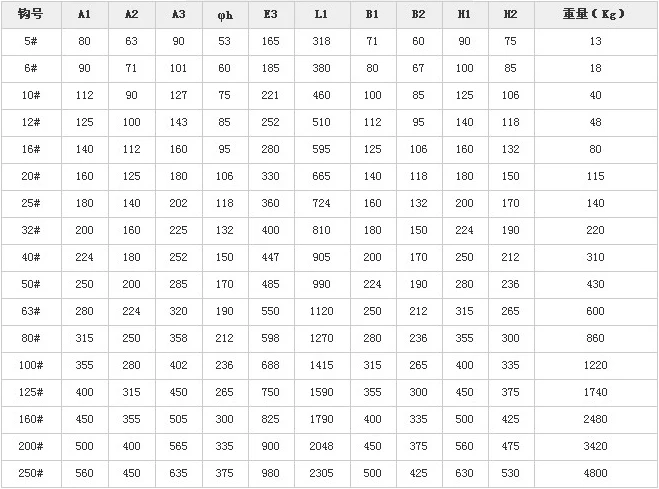 | 钩号 | A1 | A2 | A3 | φh | E3 | L1 | B1 | B2 | H1 | H2 | 重量(Kg) |
|---|---|---|---|---|---|---|---|---|---|---|---|
| 5# | 80 | 63 | 90 | 53 | 165 | 318 | 71 | 60 | 90 | 75 | 13 |
| 6# | 90 | 71 | 101 | 60 | 185 | 380 | 80 | 67 | 100 | 85 | 18 |
| 10# | 112 | 90 | 127 | 75 | 221 | 460 | 100 | 85 | 125 | 106 | 40 |
| 12# | 125 | 100 | 143 | 85 | 252 | 510 | 112 | 95 | 140 | 118 | 48 |
| 16# | 140 | 112 | 160 | 95 | 280 | 595 | 125 | 106 | 160 | 132 | 80 |
| 20# | 160 | 125 | 180 | 106 | 330 | 665 | 140 | 118 | 180 | 150 | 115 |
| 25# | 180 | 140 | 202 | 118 | 360 | 724 | 160 | 132 | 200 | 170 | 140 |
| 32# | 200 | 160 | 225 | 132 | 400 | 810 | 180 | 150 | 224 | 190 | 220 |
| 40# | 224 | 180 | 252 | 150 | 447 | 905 | 200 | 170 | 250 | 212 | 310 |
| 50# | 250 | 200 | 285 | 170 | 485 | 990 | 224 | 190 | 280 | 236 | 430 |
| 63# | 280 | 224 | 320 | 190 | 550 | 1120 | 250 | 212 | 315 | 265 | 600 |
| 80# | 315 | 250 | 358 | 212 | 598 | 1270 | 280 | 236 | 355 | 300 | 860 |
| 100# | 355 | 280 | 402 | 236 | 688 | 1415 | 315 | 265 | 400 | 335 | 1220 |
| 125# | 400 | 315 | 450 | 265 | 750 | 1590 | 355 | 300 | 450 | 375 | 1740 |
| 160# | 450 | 355 | 505 | 300 | 825 | 1790 | 400 | 335 | 500 | 425 | 2480 |
| 200# | 500 | 400 | 565 | 335 | 900 | 2048 | 450 | 375 | 560 | 475 | 3420 |
| 250# | 560 | 450 | 635 | 375 | 980 | 2305 | 500 | 425 | 630 | 530 | 4800 |